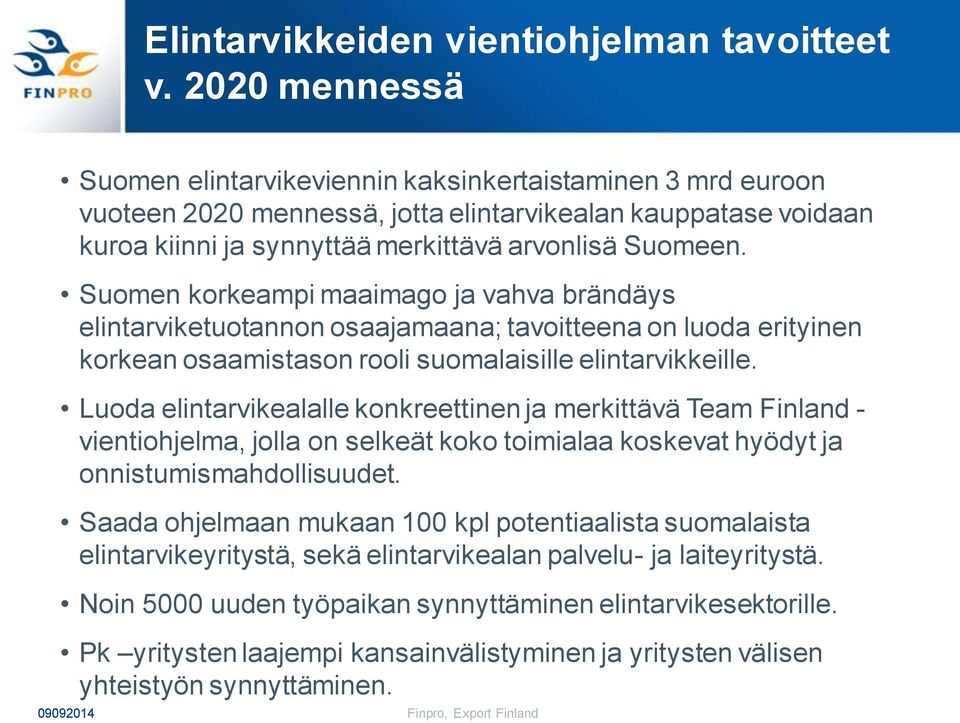 FINPRO

Elintarvikkeiden vientiohjelman tavoitteet v. 2020 mennessä

• Suomen elintarvikeviennin kaksinkertaistaminen 3 mrd euroon vuoteen 2020 mennessä, jotta elintarvikealan kauppatase voidaan kuroa kiinni ja synnyttää merkittävä arvonlisä Suomeen.

• Suomen korkeampi maaimago ja vahva brändäys elintarviketuotannon osaajamaana; tavoitteena on luoda erityinen korkean osaamistason rooli suomalaisille elintarvikkeille.

• Luoda elintarvikealalle konkreettinen ja merkittävä Team Finland -vientiohjelma, jolla on selkeät koko toimialaa koskevat hyödyt ja onnistumismahdollisuudet.

• Saada ohjelmaan mukaan 100 kpl potentiaalista suomalaista elintarvikeyritystä, sekä elintarvikealan palvelu- ja laiteyritystä.

• Noin 5000 uuden työpaikan synnyttäminen elintarvikesektorille.

• Pk –yritysten laajempi kansainvälistyminen ja yritysten välisen yhteistyön synnyttäminen.

09092014

Finpro, Export Finland